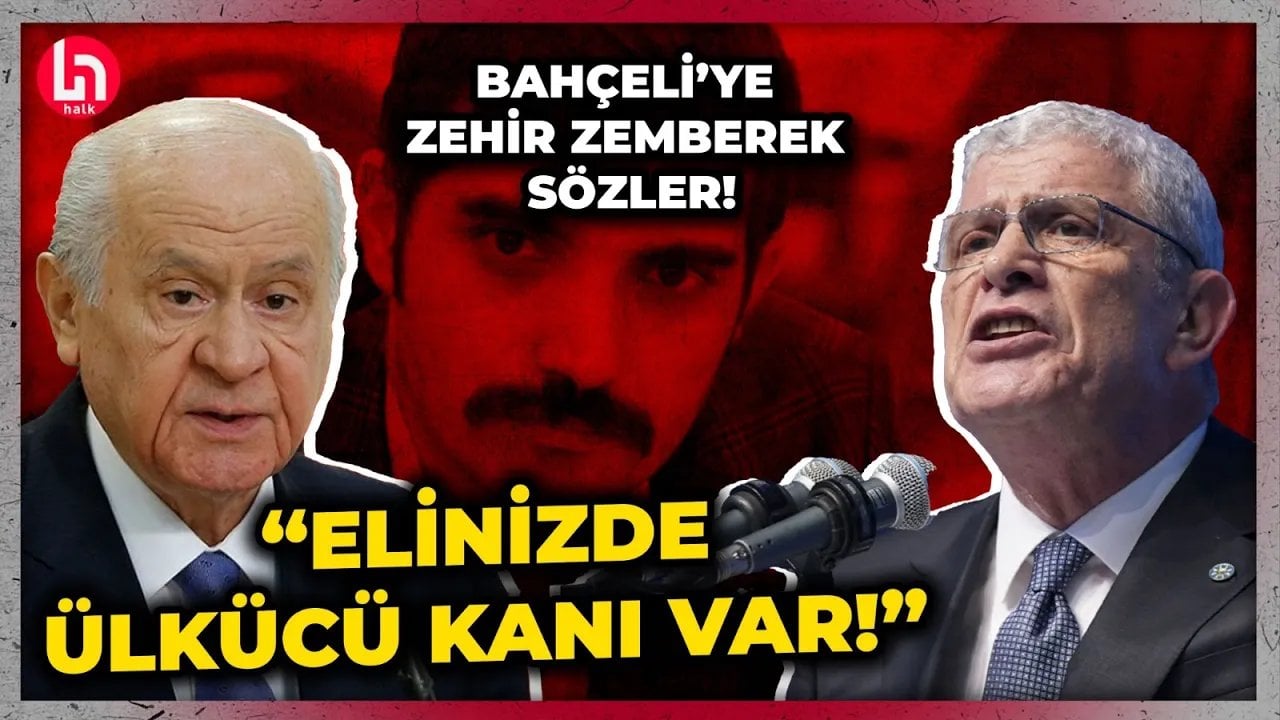 halk

BAHÇELİ'YE ZEHİR ZEMBEREK SÖZLER!

"ELİNİZDE ÜLKÜCÜ KANI VAR!"